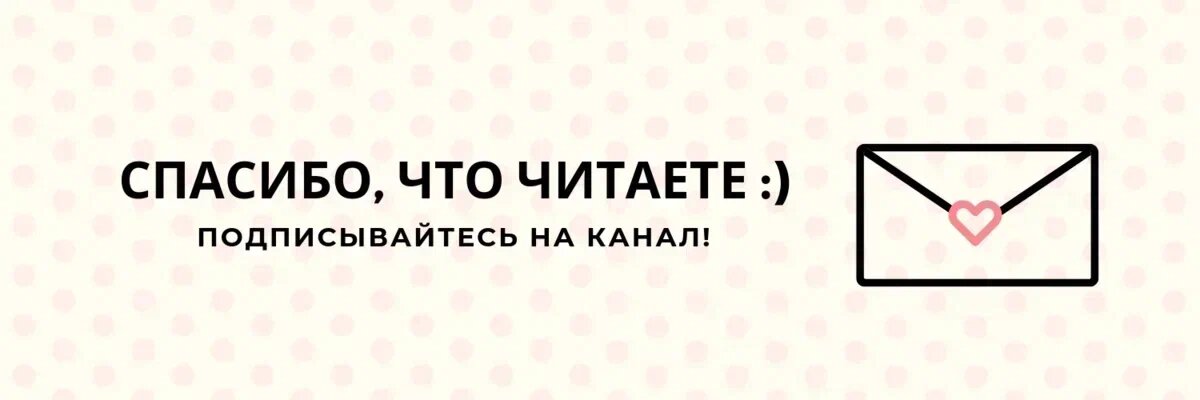 СПАСИБО, ЧТО ЧИТАЕТЕ :)

ПОДПИСЫВАЙТЕСЬ НА КАНАЛ!